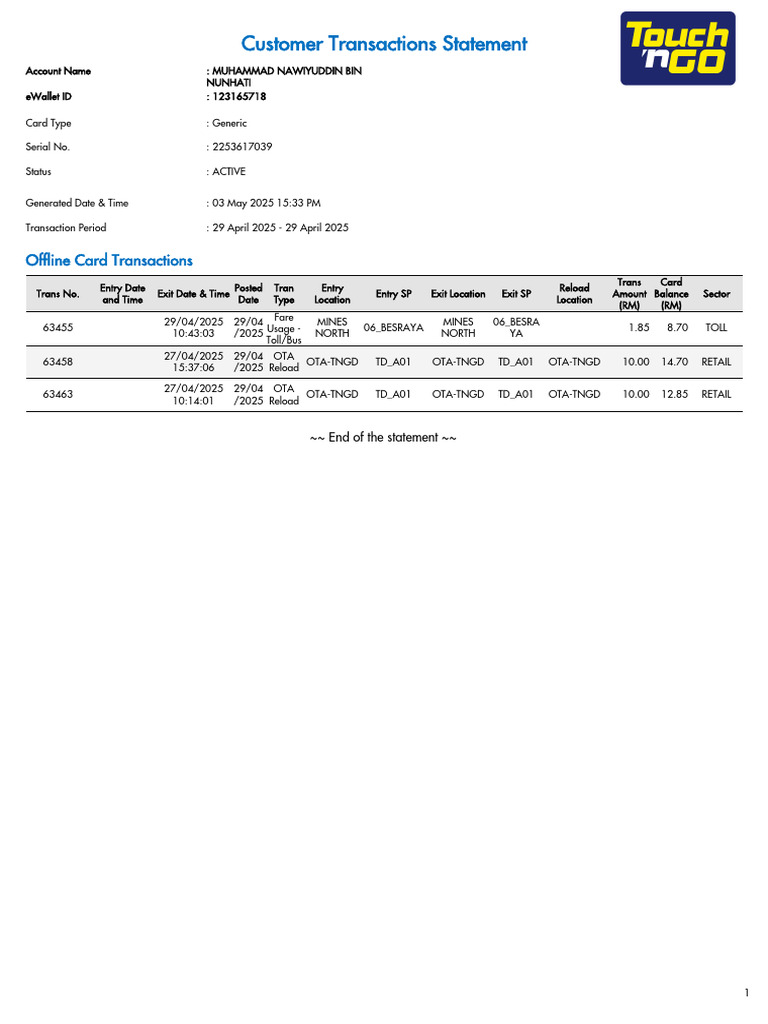 Customer Transactions Statement

Touch 'n GO

Account Name : MUHAMMAD NAWIYUDDIN BIN NUNHATI
eWallet ID : 123165718

Card Type : Generic
Serial No. : 2253617039
Status : ACTIVE

Generated Date & Time : 03 May 2025 15:33 PM
Transaction Period : 29 April 2025 - 29 April 2025

Offline Card Transactions

| Trans No. | Entry Date and Time | Exit Date & Time | Posted Date | Tran Type | Entry Location | Entry SP | Exit Location | Exit SP | Reload Location | Trans Amount (RM) | Card Balance (RM) | Sector |
|---|---|---|---|---|---|---|---|---|---|---|---|---|
| 63455 | | 29/04/2025 10:43:03 | 29/04/2025 | Fare Usage - Toll/Bus | MINES NORTH | 06_BESRAYA | MINES NORTH | 06_BESRAYA | | 1.85 | 8.70 | TOLL |
| 63458 | | 27/04/2025 15:37:06 | 29/04/2025 | OTA Reload | OTA-TNGD | TD_A01 | OTA-TNGD | TD_A01 | OTA-TNGD | 10.00 | 14.70 | RETAIL |
| 63463 | | 27/04/2025 10:14:01 | 29/04/2025 | OTA Reload | OTA-TNGD | TD_A01 | OTA-TNGD | TD_A01 | OTA-TNGD | 10.00 | 12.85 | RETAIL |

~~ End of the statement ~~

1